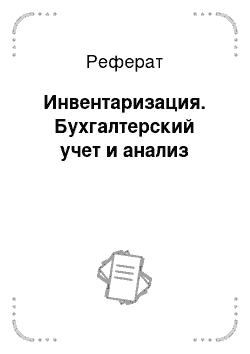 Реферат

Инвентаризация. Бухгалтерский учет и анализ